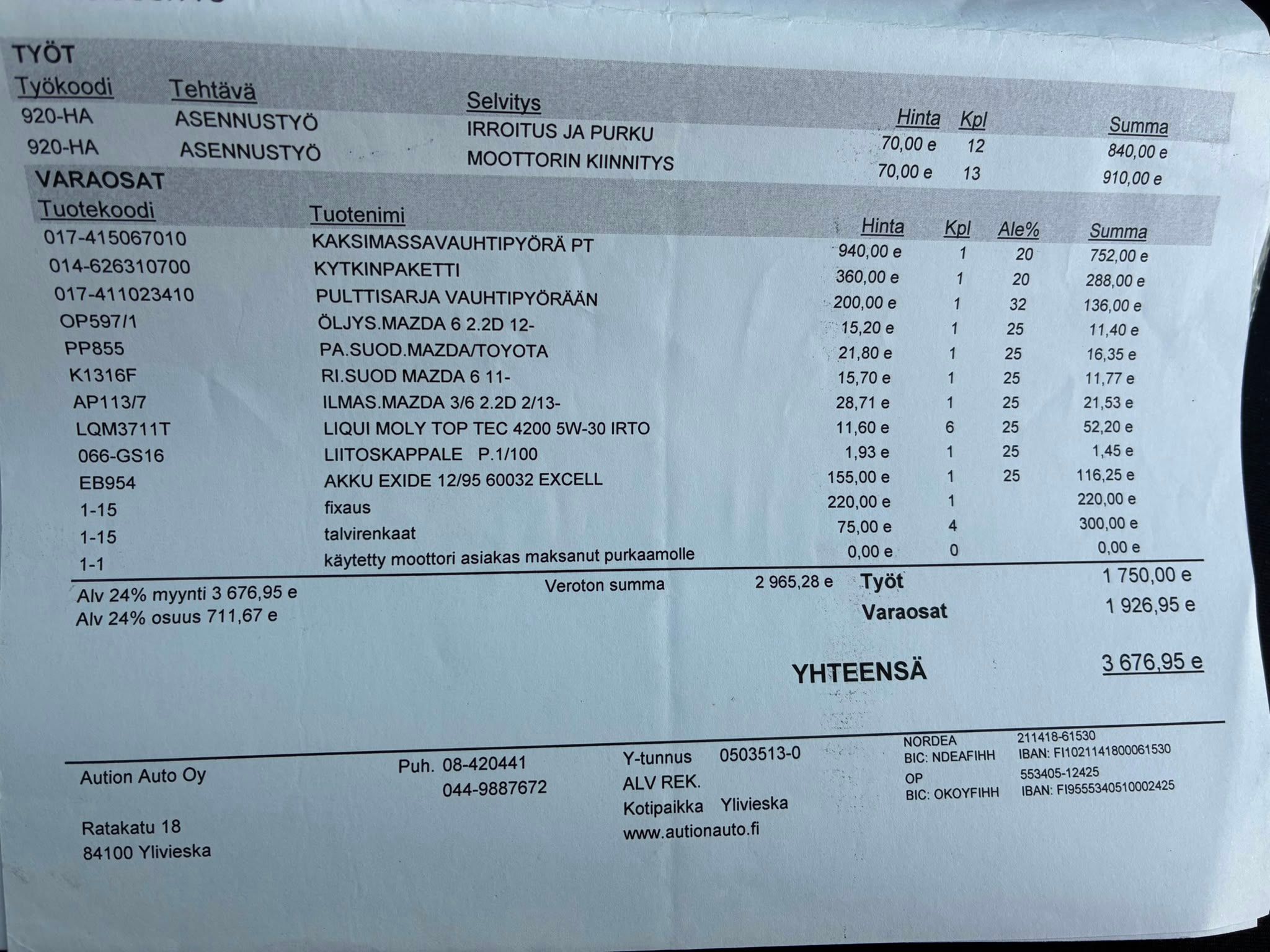 TYÖT

| Työkoodi | Tehtävä | Selvitys | Hinta | Kpl | Summa |
|---|---|---|---|---|---|
| 920-HA | ASENNUSTYÖ | IRROITUS JA PURKU | 70,00 e | 12 | 840,00 e |
| 920-HA | ASENNUSTYÖ | MOOTTORIN KIINNITYS | 70,00 e | 13 | 910,00 e |

VARAOSAT

| Tuotekoodi | Tuotenimi | Hinta | Kpl | Ale% | Summa |
|---|---|---|---|---|---|
| 017-415067010 | KAKSIMASSAVAUHTIPYÖRÄ PT | 940,00 e | 1 | 20 | 752,00 e |
| 014-626310700 | KYTKINPAKETTI | 360,00 e | 1 | 20 | 288,00 e |
| 017-411023410 | PULTTISARJA VAUHTIPYÖRÄÄN | 200,00 e | 1 | 32 | 136,00 e |
| OP597/1 | ÖLJYS.MAZDA 6 2.2D 12- | 15,20 e | 1 | 25 | 11,40 e |
| PP855 | PA.SUOD.MAZDA/TOYOTA | 21,80 e | 1 | 25 | 16,35 e |
| K1316F | RI.SUOD MAZDA 6 11- | 15,70 e | 1 | 25 | 11,77 e |
| AP113/7 | ILMAS.MAZDA 3/6 2.2D 2/13- | 28,71 e | 1 | 25 | 21,53 e |
| LQM3711T | LIQUI MOLY TOP TEC 4200 5W-30 IRTO | 11,60 e | 6 | 25 | 52,20 e |
| 066-GS16 | LIITOSKAPPALE P.1/100 | 1,93 e | 1 | 25 | 1,45 e |
| EB954 | AKKU EXIDE 12/95 60032 EXCELL | 155,00 e | 1 | 25 | 116,25 e |
| 1-15 | fixaus | 220,00 e | 1 | | 220,00 e |
| 1-15 | talvirenkaat | 75,00 e | 4 | | 300,00 e |
| 1-1 | käytetty moottori asiakas maksanut purkaamolle | 0,00 e | 0 | | 0,00 e |

Alv 24% myynti 3 676,95 e
Alv 24% osuus 711,67 e

Veroton summa 2 965,28 e

Työt 1 750,00 e
Varaosat 1 926,95 e

YHTEENSÄ 3 676,95 e

Aution Auto Oy

Ratakatu 18
84100 Ylivieska

Puh. 08-420441
044-9887672

Y-tunnus 0503513-0
ALV REK.
Kotipaikka Ylivieska
www.autionauto.fi

NORDEA 211418-61530
BIC: NDEAFIHH IBAN: FI1021141800061530
OP 553405-12425
BIC: OKOYFIHH IBAN: FI9555340510002425